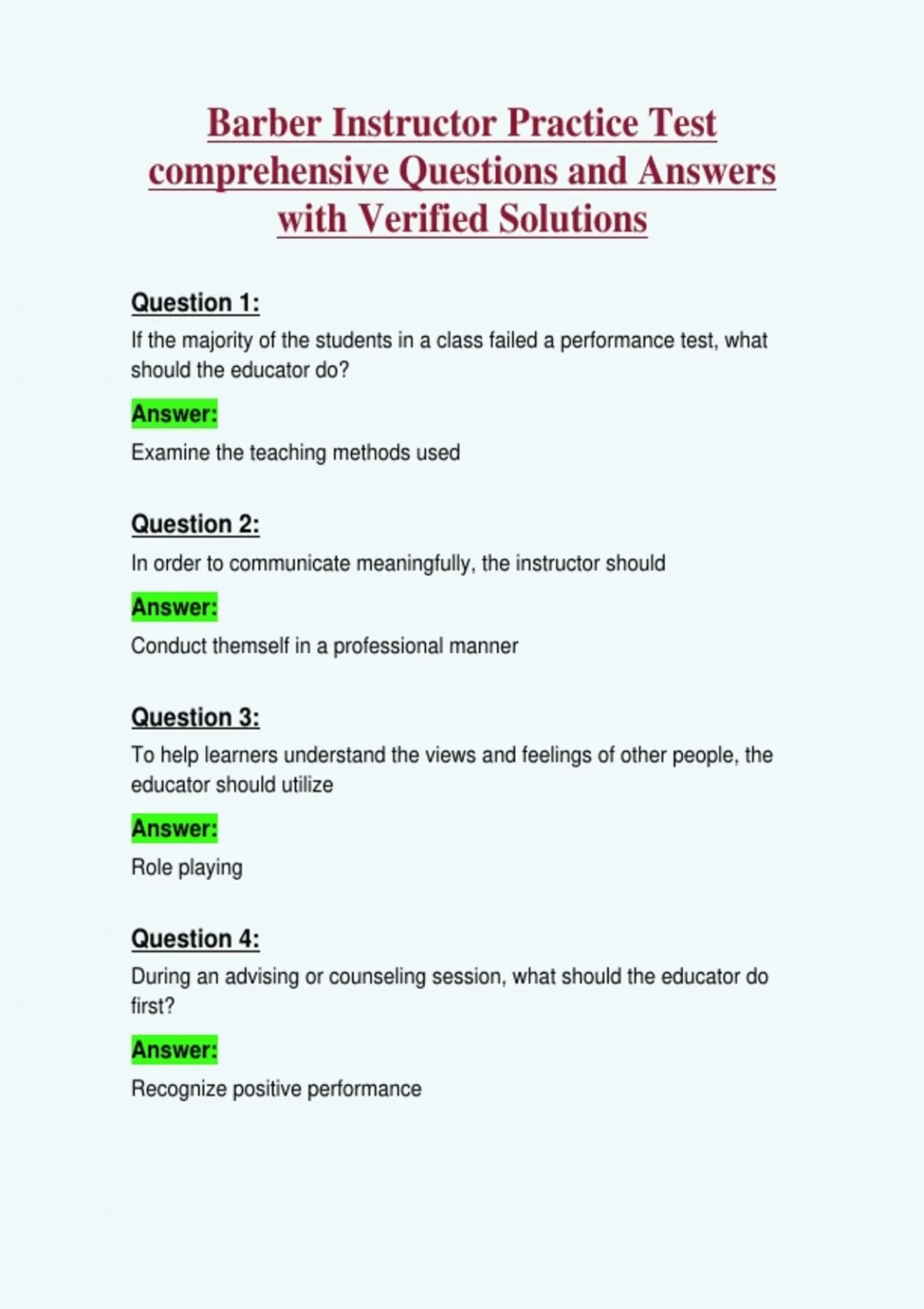 Barber Instructor Practice Test comprehensive Questions and Answers with Verified Solutions

Question 1:

If the majority of the students in a class failed a performance test, what should the educator do?

Answer:

Examine the teaching methods used

Question 2:

In order to communicate meaningfully, the instructor should

Answer:

Conduct themself in a professional manner

Question 3:

To help learners understand the views and feelings of other people, the educator should utilize

Answer:

Role playing

Question 4:

During an advising or counseling session, what should the educator do first?

Answer:

Recognize positive performance